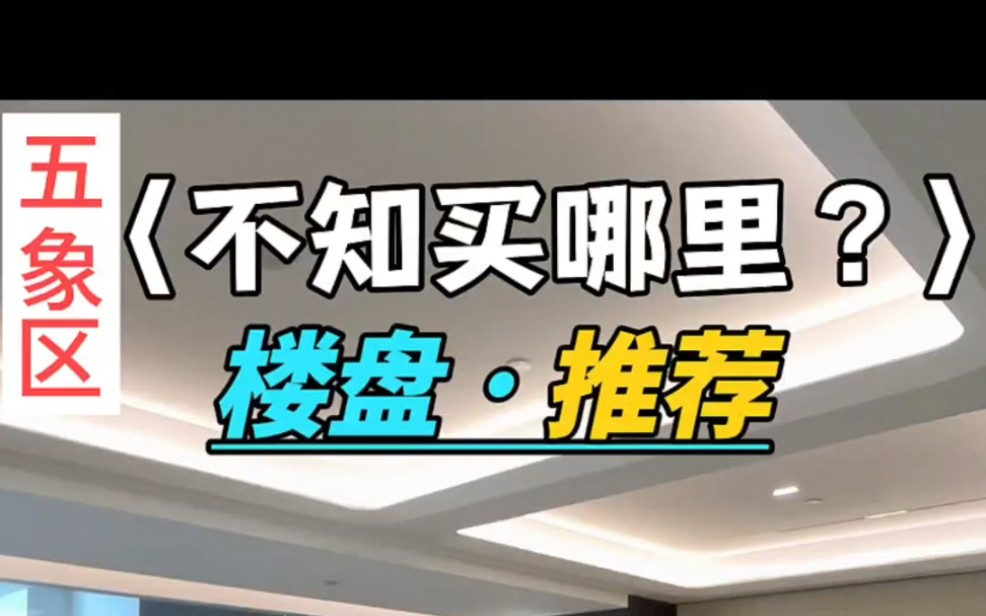 五象区

《不知买哪里？》

楼盘·推荐